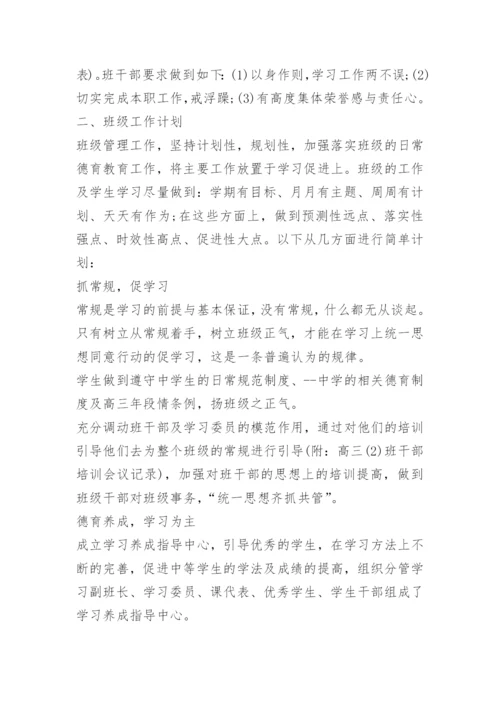 表)。班干部要求做到如下:(1)以身作则,学习工作两不误;(2)切实完成本职工作,戒浮躁;(3)有高度集体荣誉感与责任心。

二、班级工作计划

班级管理工作，坚持计划性，规划性，加强落实班级的日常德育教育工作，将主要工作放置于学习促进上。班级的工作及学生学习尽量做到：学期有目标、月月有主题、周周有计划、天天有作为;在这些方面上，做到预测性远点、落实性强点、时效性高点、促进性大点。以下从几方面进行简单计划：

抓常规，促学习

常规是学习的前提与基本保证，没有常规，什么都无从谈起。只有树立从常规着手，树立班级正气，才能在学习上统一思想同意行动的促学习，这是一条普遍认为的规律。

学生做到遵守中学生的日常规范制度、--中学的相关德育制度及高三年段情条例，扬班级之正气。

充分调动班干部及学习委员的模范作用，通过对他们的培训引导他们去为整个班级的常规进行引导(附：高三(2)班干部培训会议记录)，加强对班干部的思想上的培训提高，做到班级干部对班级事务，“统一思想齐抓共管”。

德育养成，学习为主

成立学习养成指导中心，引导优秀的学生，在学习方法上不断的完善，促进中等学生的学法及成绩的提高，组织分管学习副班长、学习委员、课代表、优秀学生、学生干部组成了学习养成指导中心。